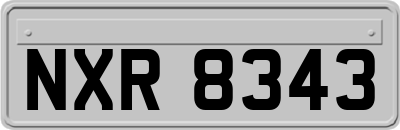 NXR 8343